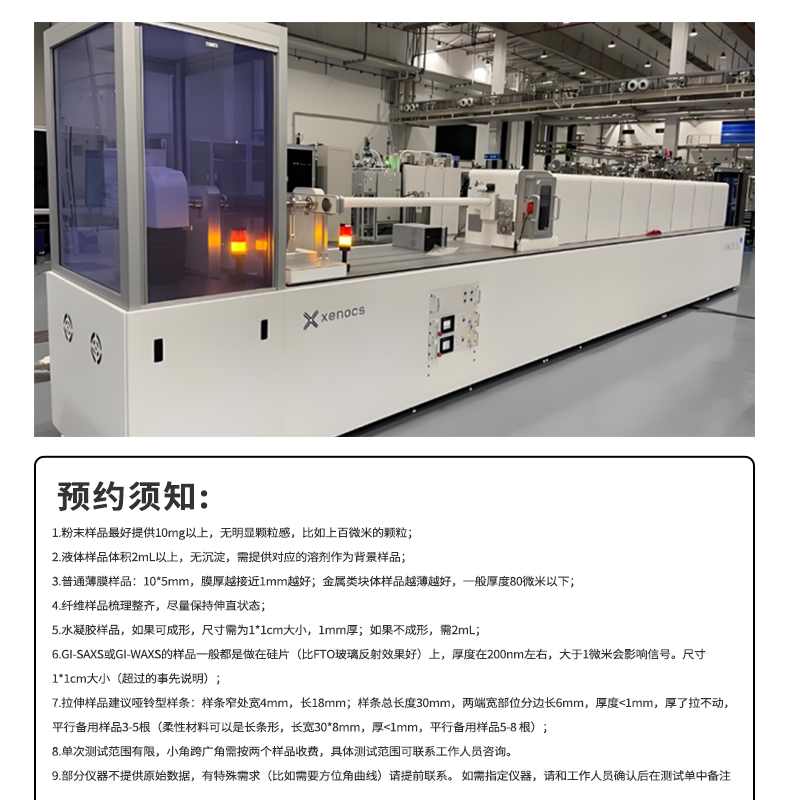 xenocs

预约须知:

1.粉末样品最好提供10mg以上，无明显颗粒感，比如上百微米的颗粒;

2.液体样品体积2mL以上，无沉淀，需提供对应的溶剂作为背景样品;

3.普通薄膜样品：10*5mm，膜厚越接近1mm越好；金属类块体样品越薄越好，一般厚度80微米以下;

4.纤维样品梳理整齐，尽量保持伸直状态;

5.水凝胶样品，如果可成形，尺寸需为1*1cm大小，1mm厚；如果不成形，需2mL;

6.GI-SAXS或GI-WAXS的样品一般都是做在硅片（比FTO玻璃反射效果好）上，厚度在200nm左右，大于1微米会影响信号。尺寸1*1cm大小（超过的事先说明）;

7.拉伸样品建议哑铃型样条：样条窄处宽4mm，长18mm；样条总长度30mm，两端宽部位分边长6mm，厚度<1mm，厚了拉不动，平行备用样品3-5根（柔性材料可以是长条形，长宽30*8mm，厚<1mm，平行备用样品5-8根）;

8.单次测试范围有限，小角跨广角需按两个样品收费，具体测试范围可联系工作人员咨询。

9.部分仪器不提供原始数据，有特殊需求（比如需要方位角曲线）请提前联系。如需指定仪器，请和工作人员确认后在测试单中备注